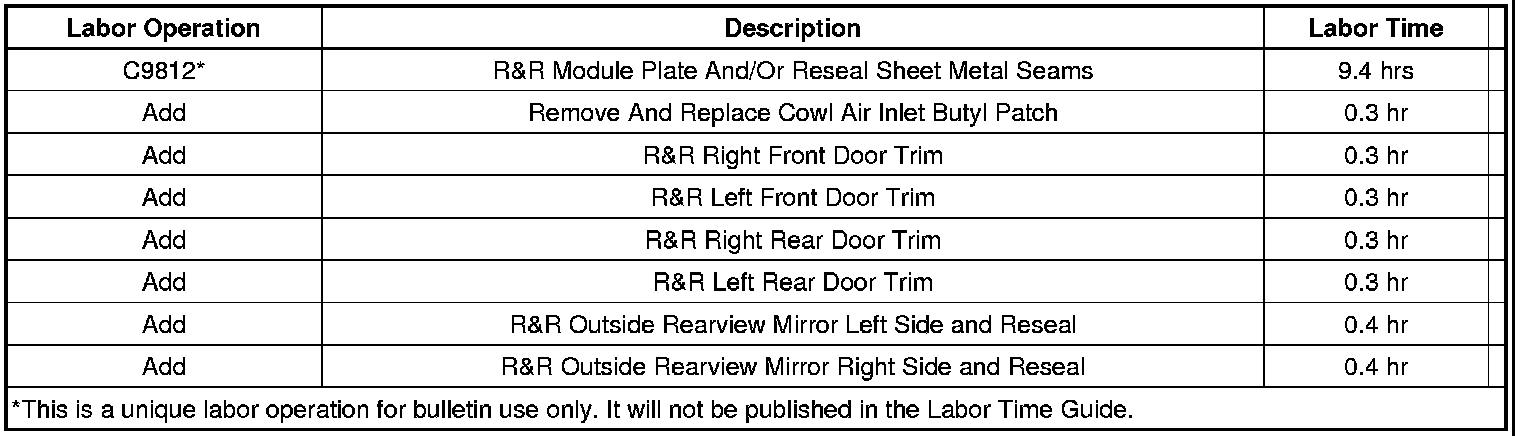 | Labor Operation | Description | Labor Time |
|---|---|---|
| C9812* | R&R Module Plate And/Or Reseal Sheet Metal Seams | 9.4 hrs |
| Add | Remove And Replace Cowl Air Inlet Butyl Patch | 0.3 hr |
| Add | R&R Right Front Door Trim | 0.3 hr |
| Add | R&R Left Front Door Trim | 0.3 hr |
| Add | R&R Right Rear Door Trim | 0.3 hr |
| Add | R&R Left Rear Door Trim | 0.3 hr |
| Add | R&R Outside Rearview Mirror Left Side and Reseal | 0.4 hr |
| Add | R&R Outside Rearview Mirror Right Side and Reseal | 0.4 hr |

*This is a unique labor operation for bulletin use only. It will not be published in the Labor Time Guide.